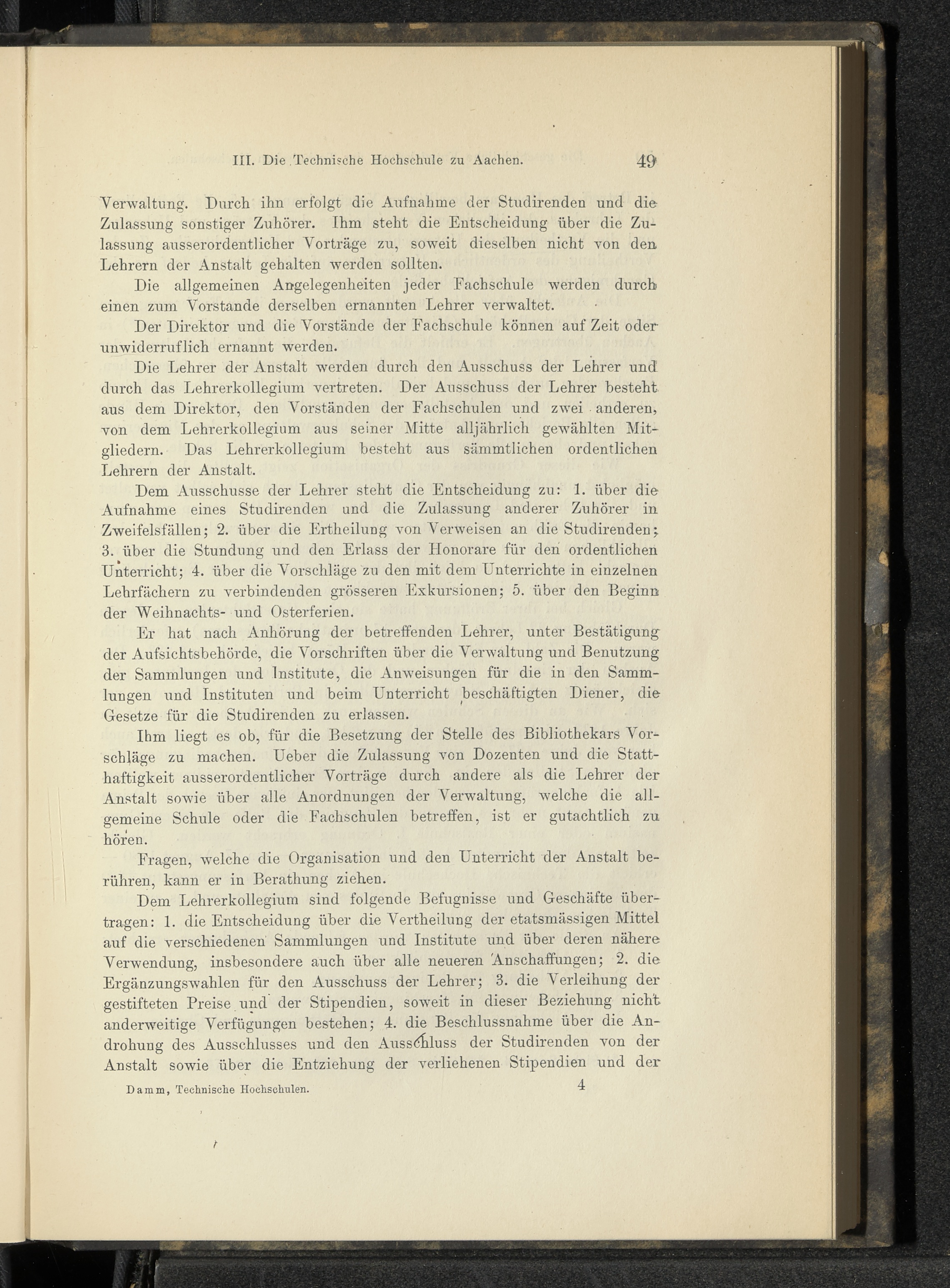 III. Die Technische Hochschule zu Aachen. 49

Verwaltung. Durch ihn erfolgt die Aufnahme der Studirenden und die Zulassung sonstiger Zuhörer. Ihm steht die Entscheidung über die Zulassung ausserordentlicher Vorträge zu, soweit dieselben nicht von den Lehrern der Anstalt gehalten werden sollten.

Die allgemeinen Angelegenheiten jeder Fachschule werden durch einen zum Vorstande derselben ernannten Lehrer verwaltet.

Der Direktor und die Vorstände der Fachschule können auf Zeit oder unwiderruflich ernannt werden.

Die Lehrer der Anstalt werden durch den Ausschuss der Lehrer und durch das Lehrerkollegium vertreten. Der Ausschuss der Lehrer besteht aus dem Direktor, den Vorständen der Fachschulen und zwei anderen, von dem Lehrerkollegium aus seiner Mitte alljährlich gewählten Mitgliedern. Das Lehrerkollegium besteht aus sämmtlichen ordentlichen Lehrern der Anstalt.

Dem Ausschusse der Lehrer steht die Entscheidung zu: 1. über die Aufnahme eines Studirenden und die Zulassung anderer Zuhörer in Zweifelsfällen; 2. über die Ertheilung von Verweisen an die Studirenden; 3. über die Stundung und den Erlass der Honorare für den ordentlichen Unterricht; 4. über die Vorschläge zu den mit dem Unterrichte in einzelnen Lehrfächern zu verbindenden grösseren Exkursionen; 5. über den Beginn der Weihnachts- und Osterferien.

Er hat nach Anhörung der betreffenden Lehrer, unter Bestätigung der Aufsichtsbehörde, die Vorschriften über die Verwaltung und Benutzung der Sammlungen und Institute, die Anweisungen für die in den Sammlungen und Instituten und beim Unterricht beschäftigten Diener, die Gesetze für die Studirenden zu erlassen.

Ihm liegt es ob, für die Besetzung der Stelle des Bibliothekars Vorschläge zu machen. Ueber die Zulassung von Dozenten und die Statthaftigkeit ausserordentlicher Vorträge durch andere als die Lehrer der Anstalt sowie über alle Anordnungen der Verwaltung, welche die allgemeine Schule oder die Fachschulen betreffen, ist er gutachtlich zu hören.

Fragen, welche die Organisation und den Unterricht der Anstalt berühren, kann er in Berathung ziehen.

Dem Lehrerkollegium sind folgende Befugnisse und Geschäfte übertragen: 1. die Entscheidung über die Vertheilung der etatsmässigen Mittel auf die verschiedenen Sammlungen und Institute und über deren nähere Verwendung, insbesondere auch über alle neueren Anschaffungen; 2. die Ergänzungswahlen für den Ausschuss der Lehrer; 3. die Verleihung der gestifteten Preise und der Stipendien, soweit in dieser Beziehung nicht anderweitige Verfügungen bestehen; 4. die Beschlussnahme über die Androhung des Ausschlusses und den Ausschluss der Studirenden von der Anstalt sowie über die Entziehung der verliehenen Stipendien und der

Damm, Technische Hochschulen. 4